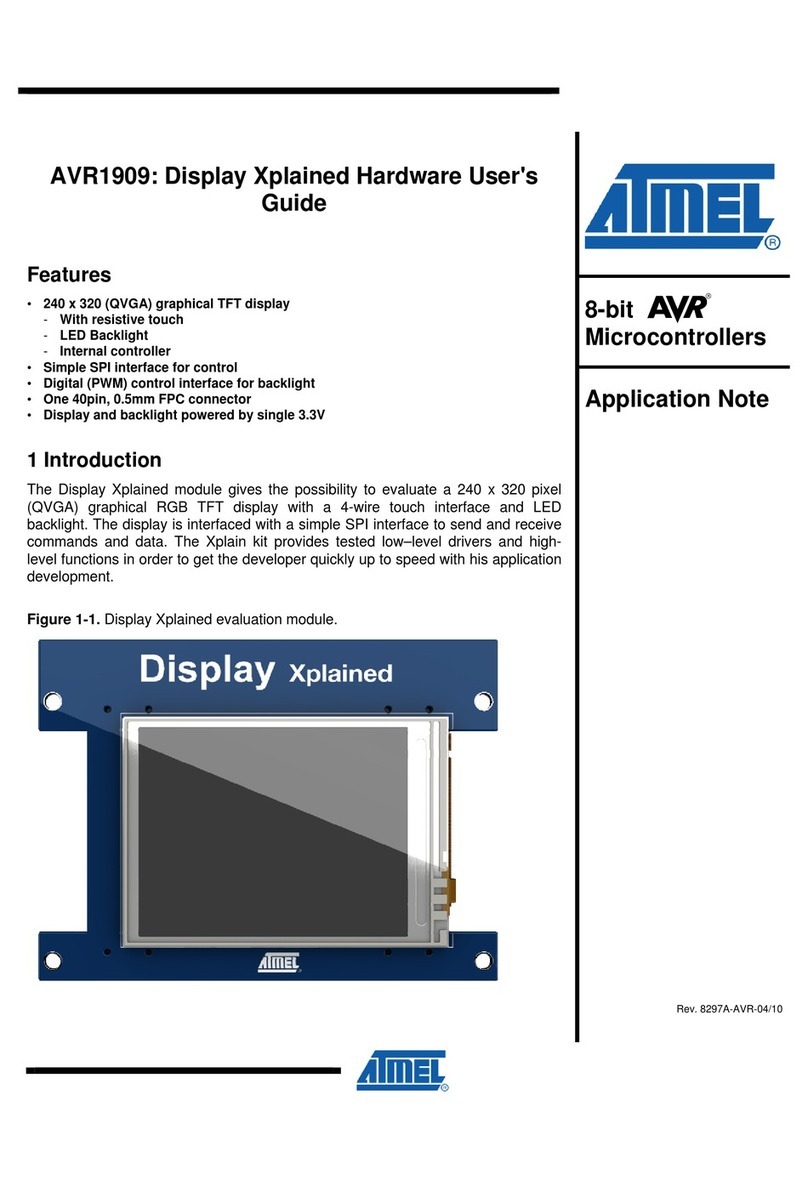 AVR1909: Display Xplained Hardware User's Guide

Features

• 240 x 320 (QVGA) graphical TFT display
- With resistive touch
- LED Backlight
- Internal controller
• Simple SPI interface for control
• Digital (PWM) control interface for backlight
• One 40pin, 0.5mm FPC connector
• Display and backlight powered by single 3.3V

1 Introduction

The Display Xplained module gives the possibility to evaluate a 240 x 320 pixel (QVGA) graphical RGB TFT display with a 4-wire touch interface and LED backlight. The display is interfaced with a simple SPI interface to send and receive commands and data. The Xplain kit provides tested low–level drivers and high-level functions in order to get the developer quickly up to speed with his application development.

Figure 1-1. Display Xplained evaluation module.

Display Xplained

ATMEL

ATMEL®

8-bit AVR®
Microcontrollers

Application Note

Rev. 8297A-AVR-04/10

ATMEL®